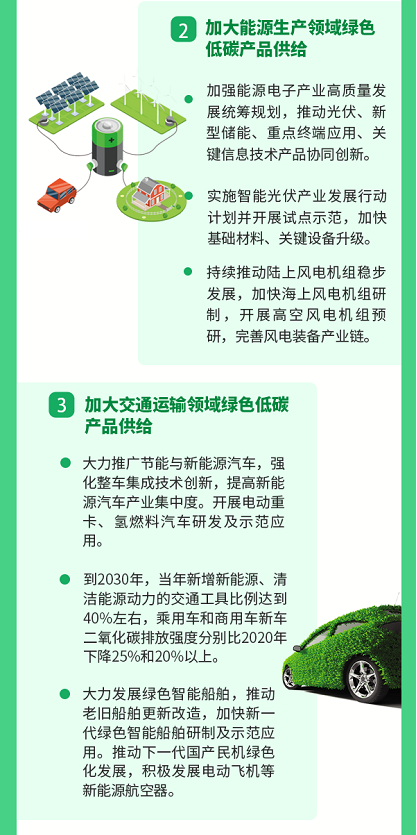 2 加大能源生产领域绿色低碳产品供给

• 加强能源电子产业高质量发展统筹规划，推动光伏、新型储能、重点终端应用、关键信息技术产品协同创新。

• 实施智能光伏产业发展行动计划并开展试点示范，加快基础材料、关键设备升级。

• 持续推动陆上风电机组稳步发展，加快海上风电机组研制，开展高空风电机组预研，完善风电装备产业链。

3 加大交通运输领域绿色低碳产品供给

• 大力推广节能与新能源汽车，强化整车集成技术创新，提高新能源汽车产业集中度。开展电动重卡、氢燃料汽车研发及示范应用。

• 到2030年，当年新增新能源、清洁能源动力的交通工具比例达到40%左右，乘用车和商用车新车二氧化碳排放强度分别比2020年下降25%和20%以上。

• 大力发展绿色智能船舶，推动老旧船舶更新改造，加快新一代绿色智能船舶研制及示范应用。推动下一代国产民机绿色化发展，积极发展电动飞机等新能源航空器。